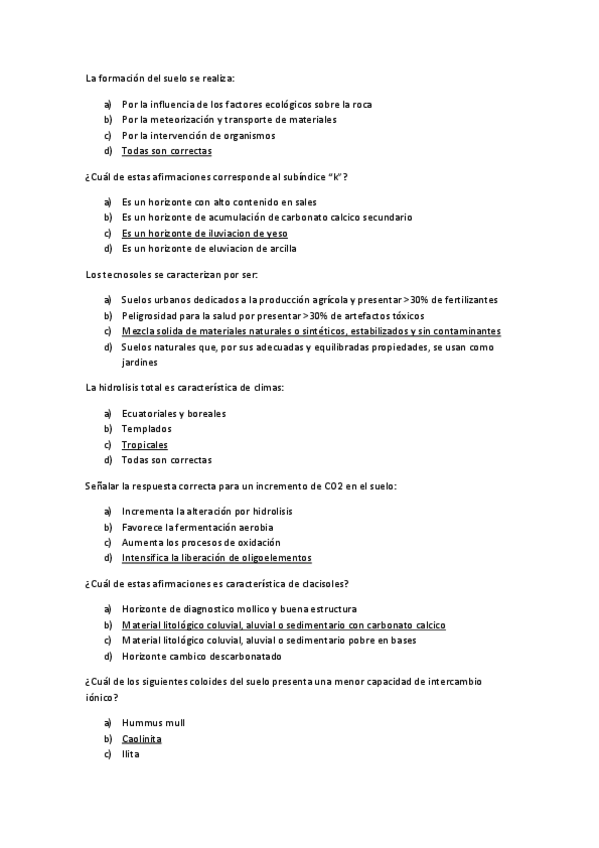 La formación del suelo se realiza:

a) Por la influencia de los factores ecológicos sobre la roca
b) Por la meteorización y transporte de materiales
c) Por la intervención de organismos
d) Todas son correctas

¿Cuál de estas afirmaciones corresponde al subíndice "k"?

a) Es un horizonte con alto contenido en sales
b) Es un horizonte de acumulación de carbonato calcico secundario
c) Es un horizonte de iluviacion de yeso
d) Es un horizonte de eluviacion de arcilla

Los tecnosoles se caracterizan por ser:

a) Suelos urbanos dedicados a la producción agrícola y presentar >30% de fertilizantes
b) Peligrosidad para la salud por presentar >30% de artefactos tóxicos
c) Mezcla solida de materiales naturales o sintéticos, estabilizados y sin contaminantes
d) Suelos naturales que, por sus adecuadas y equilibradas propiedades, se usan como jardines

La hidrolisis total es característica de climas:

a) Ecuatoriales y boreales
b) Templados
c) Tropicales
d) Todas son correctas

Señalar la respuesta correcta para un incremento de CO2 en el suelo:

a) Incrementa la alteración por hidrolisis
b) Favorece la fermentación aerobia
c) Aumenta los procesos de oxidación
d) Intensifica la liberación de oligoelementos

¿Cuál de estas afirmaciones es característica de clacisoles?

a) Horizonte de diagnostico mollico y buena estructura
b) Material litológico coluvial, aluvial o sedimentario con carbonato calcico
c) Material litológico coluvial, aluvial o sedimentario pobre en bases
d) Horizonte cambico descarbonatado

¿Cuál de los siguientes coloides del suelo presenta una menor capacidad de intercambio iónico?

a) Hummus mull
b) Caolinita
c) Ilita